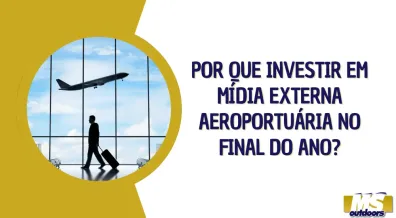 POR QUE INVESTIR EM MÍDIA EXTERNA AEROPORTUÁRIA NO FINAL DO ANO?

MS
outdoors